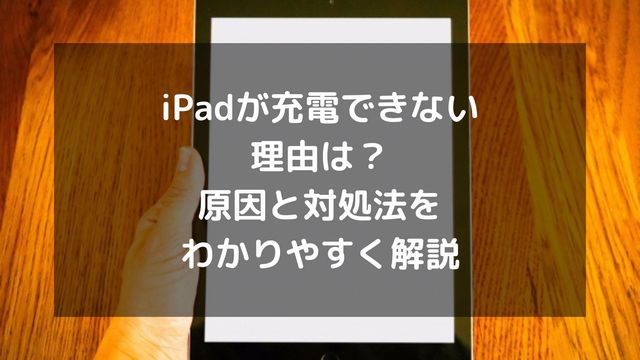 iPadが充電できない
理由は？
原因と対処法を
わかりやすく解説